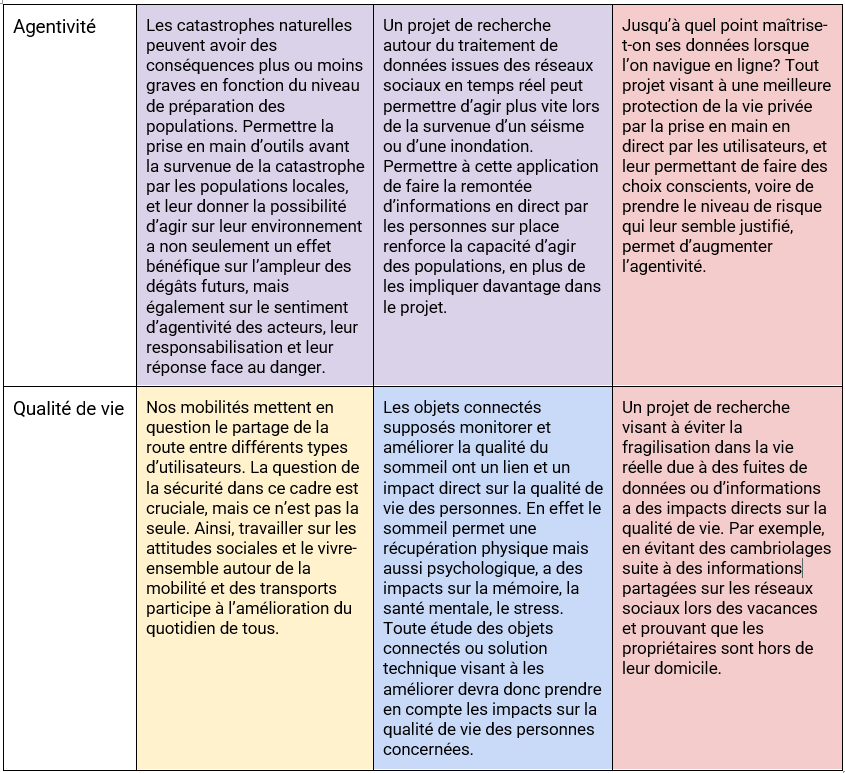 | | | | |
|---|---|---|---|
| Agentivité | Les catastrophes naturelles peuvent avoir des conséquences plus ou moins graves en fonction du niveau de préparation des populations. Permettre la prise en main d'outils avant la survenue de la catastrophe par les populations locales, et leur donner la possibilité d'agir sur leur environnement a non seulement un effet bénéfique sur l'ampleur des dégâts futurs, mais également sur le sentiment d'agentivité des acteurs, leur responsabilisation et leur réponse face au danger. | Un projet de recherche autour du traitement de données issues des réseaux sociaux en temps réel peut permettre d'agir plus vite lors de la survenue d'un séisme ou d'une inondation. Permettre à cette application de faire la remontée d'informations en direct par les personnes sur place renforce la capacité d'agir des populations, en plus de les impliquer davantage dans le projet. | Jusqu'à quel point maîtrise-t-on ses données lorsque l'on navigue en ligne? Tout projet visant à une meilleure protection de la vie privée par la prise en main en direct par les utilisateurs, et leur permettant de faire des choix conscients, voire de prendre le niveau de risque qui leur semble justifié, permet d'augmenter l'agentivité. |
| Qualité de vie | Nos mobilités mettent en question le partage de la route entre différents types d'utilisateurs. La question de la sécurité dans ce cadre est cruciale, mais ce n'est pas la seule. Ainsi, travailler sur les attitudes sociales et le vivre-ensemble autour de la mobilité et des transports participe à l'amélioration du quotidien de tous. | Les objets connectés supposés monitorer et améliorer la qualité du sommeil ont un lien et un impact direct sur la qualité de vie des personnes. En effet le sommeil permet une récupération physique mais aussi psychologique, a des impacts sur la mémoire, la santé mentale, le stress. Toute étude des objets connectés ou solution technique visant à les améliorer devra donc prendre en compte les impacts sur la qualité de vie des personnes concernées. | Un projet de recherche visant à éviter la fragilisation dans la vie réelle due à des fuites de données ou d'informations a des impacts directs sur la qualité de vie. Par exemple, en évitant des cambriolages suite à des informations partagées sur les réseaux sociaux lors des vacances et prouvant que les propriétaires sont hors de leur domicile. |